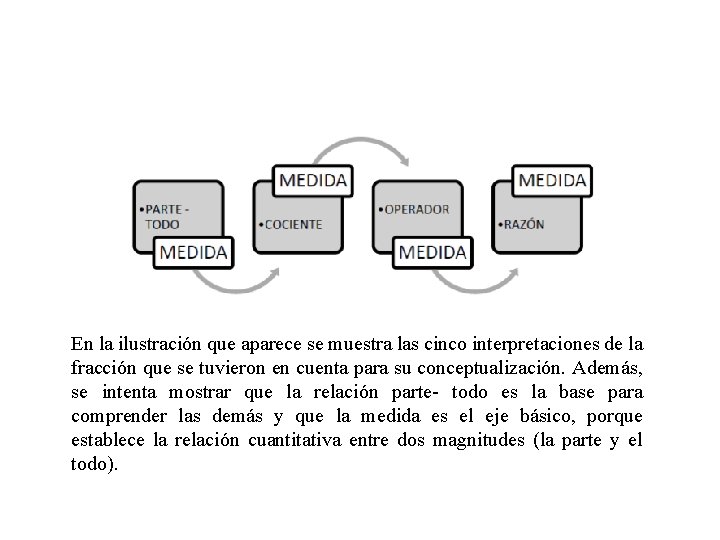 •PARTE - TODO

MEDIDA

MEDIDA

•COCIENTE

•OPERADOR

MEDIDA

MEDIDA

•RAZÓN

En la ilustración que aparece se muestra las cinco interpretaciones de la fracción que se tuvieron en cuenta para su conceptualización. Además, se intenta mostrar que la relación parte- todo es la base para comprender las demás y que la medida es el eje básico, porque establece la relación cuantitativa entre dos magnitudes (la parte y el todo).